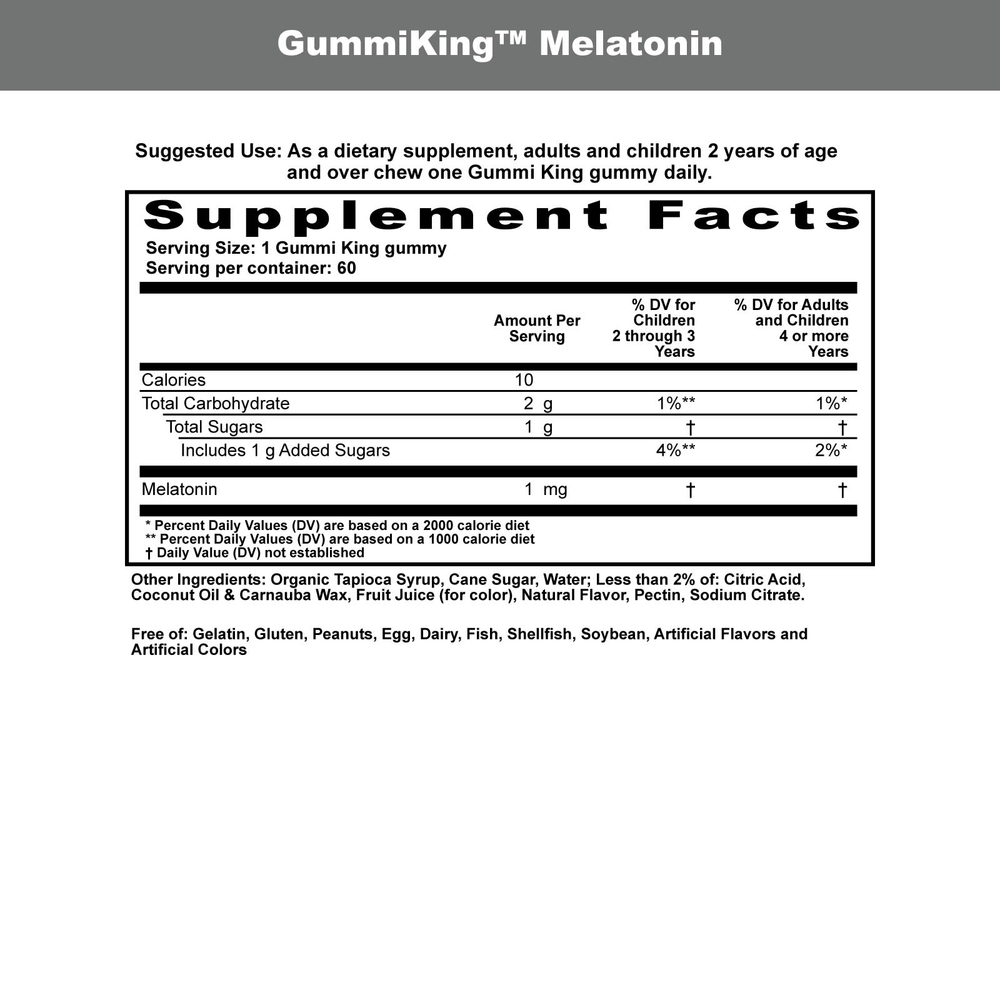 GummiKing™ Melatonin

Suggested Use: As a dietary supplement, adults and children 2 years of age and over chew one Gummi King gummy daily.

Supplement Facts

Serving Size: 1 Gummi King gummy
Serving per container: 60

|  | Amount Per Serving | % DV for Children 2 through 3 Years | % DV for Adults and Children 4 or more Years |
|---|---|---|---|
| Calories | 10 |  |  |
| Total Carbohydrate | 2 g | 1%** | 1%* |
| Total Sugars | 1 g | † | † |
| Includes 1 g Added Sugars |  | 4%** | 2%* |
| Melatonin | 1 mg | † | † |

* Percent Daily Values (DV) are based on a 2000 calorie diet
** Percent Daily Values (DV) are based on a 1000 calorie diet
† Daily Value (DV) not established

Other Ingredients: Organic Tapioca Syrup, Cane Sugar, Water; Less than 2% of: Citric Acid, Coconut Oil & Carnauba Wax, Fruit Juice (for color), Natural Flavor, Pectin, Sodium Citrate.

Free of: Gelatin, Gluten, Peanuts, Egg, Dairy, Fish, Shellfish, Soybean, Artificial Flavors and Artificial Colors